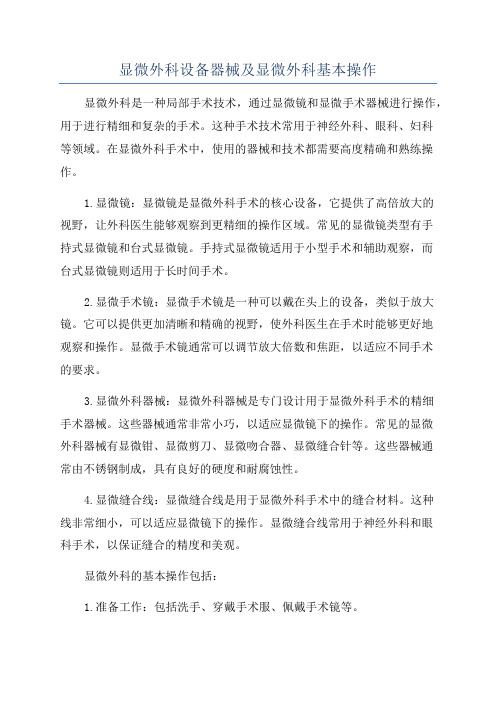 显微外科设备器械及显微外科基本操作

显微外科是一种局部手术技术，通过显微镜和显微手术器械进行操作，用于进行精细和复杂的手术。这种手术技术常用于神经外科、眼科、妇科等领域。在显微外科手术中，使用的器械和技术都需要高度精确和熟练操作。

1.显微镜：显微镜是显微外科手术的核心设备，它提供了高倍放大的视野，让外科医生能够观察到更精细的操作区域。常见的显微镜类型有手持式显微镜和台式显微镜。手持式显微镜适用于小型手术和辅助观察，而台式显微镜则适用于长时间手术。

2.显微手术镜：显微手术镜是一种可以戴在头上的设备，类似于放大镜。它可以提供更加清晰和精确的视野，使外科医生在手术时能够更好地观察和操作。显微手术镜通常可以调节放大倍数和焦距，以适应不同手术的要求。

3.显微外科器械：显微外科器械是专门设计用于显微外科手术的精细手术器械。这些器械通常非常小巧，以适应显微镜下的操作。常见的显微外科器械有显微钳、显微剪刀、显微吻合器、显微缝合针等。这些器械通常由不锈钢制成，具有良好的硬度和耐腐蚀性。

4.显微缝合线：显微缝合线是用于显微外科手术中的缝合材料。这种线非常细小，可以适应显微镜下的操作。显微缝合线常用于神经外科和眼科手术，以保证缝合的精度和美观。

显微外科的基本操作包括：

1.准备工作：包括洗手、穿戴手术服、佩戴手术镜等。